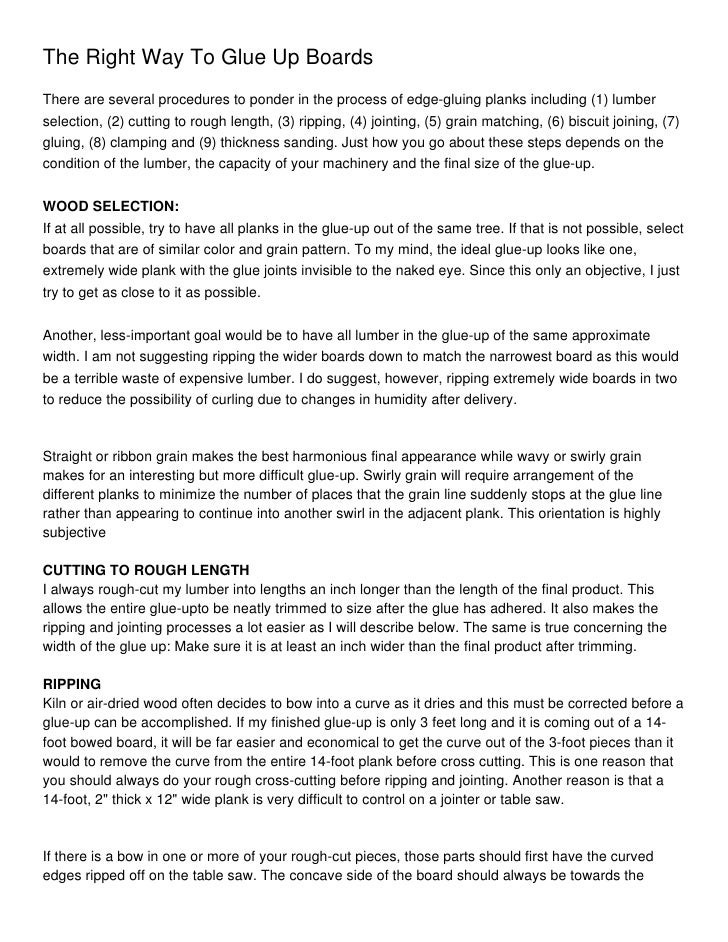 The Right Way To Glue Up Boards

There are several procedures to ponder in the process of edge-gluing planks including (1) lumber selection, (2) cutting to rough length, (3) ripping, (4) jointing, (5) grain matching, (6) biscuit joining, (7) gluing, (8) clamping and (9) thickness sanding. Just how you go about these steps depends on the condition of the lumber, the capacity of your machinery and the final size of the glue-up.

WOOD SELECTION:
If at all possible, try to have all planks in the glue-up out of the same tree. If that is not possible, select boards that are of similar color and grain pattern. To my mind, the ideal glue-up looks like one, extremely wide plank with the glue joints invisible to the naked eye. Since this only an objective, I just try to get as close to it as possible.

Another, less-important goal would be to have all lumber in the glue-up of the same approximate width. I am not suggesting ripping the wider boards down to match the narrowest board as this would be a terrible waste of expensive lumber. I do suggest, however, ripping extremely wide boards in two to reduce the possibility of curling due to changes in humidity after delivery.

Straight or ribbon grain makes the best harmonious final appearance while wavy or swirly grain makes for an interesting but more difficult glue-up. Swirly grain will require arrangement of the different planks to minimize the number of places that the grain line suddenly stops at the glue line rather than appearing to continue into another swirl in the adjacent plank. This orientation is highly subjective

CUTTING TO ROUGH LENGTH
I always rough-cut my lumber into lengths an inch longer than the length of the final product. This allows the entire glue-upto be neatly trimmed to size after the glue has adhered. It also makes the ripping and jointing processes a lot easier as I will describe below. The same is true concerning the width of the glue up: Make sure it is at least an inch wider than the final product after trimming.

RIPPING
Kiln or air-dried wood often decides to bow into a curve as it dries and this must be corrected before a glue-up can be accomplished. If my finished glue-up is only 3 feet long and it is coming out of a 14-foot bowed board, it will be far easier and economical to get the curve out of the 3-foot pieces than it would to remove the curve from the entire 14-foot plank before cross cutting. This is one reason that you should always do your rough cross-cutting before ripping and jointing. Another reason is that a 14-foot, 2" thick x 12" wide plank is very difficult to control on a jointer or table saw.

If there is a bow in one or more of your rough-cut pieces, those parts should first have the curved edges ripped off on the table saw. The concave side of the board should always be towards the